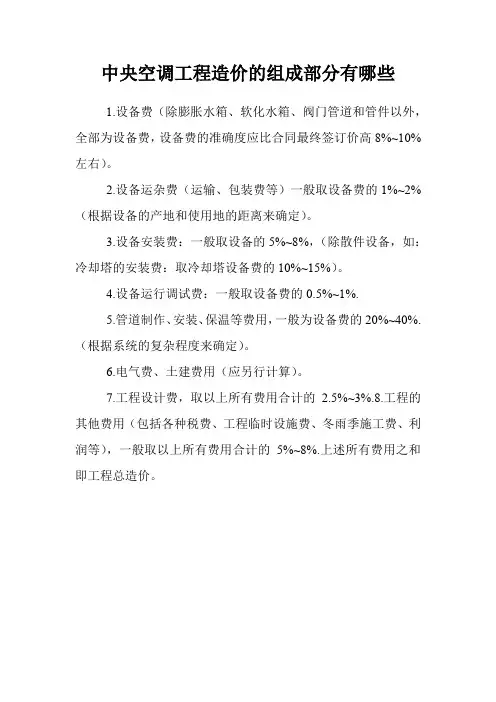 中央空调工程造价的组成部分有哪些

1.设备费（除膨胀水箱、软化水箱、阀门管道和管件以外，全部为设备费，设备费的准确度应比合同最终签订价高 8%~10%左右）。

2.设备运杂费（运输、包装费等）一般取设备费的 1%~2%（根据设备的产地和使用地的距离来确定）。

3.设备安装费：一般取设备的 5%~8%，（除散件设备，如：冷却塔的安装费：取冷却塔设备费的 10%~15%）。

4.设备运行调试费：一般取设备费的 0.5%~1%.

5.管道制作、安装、保温等费用，一般为设备费的 20%~40%.（根据系统的复杂程度来确定）。

6.电气费、土建费用（应另行计算）。

7.工程设计费，取以上所有费用合计的 2.5%~3%.8.工程的其他费用（包括各种税费、工程临时设施费、冬雨季施工费、利润等），一般取以上所有费用合计的 5%~8%.上述所有费用之和即工程总造价。